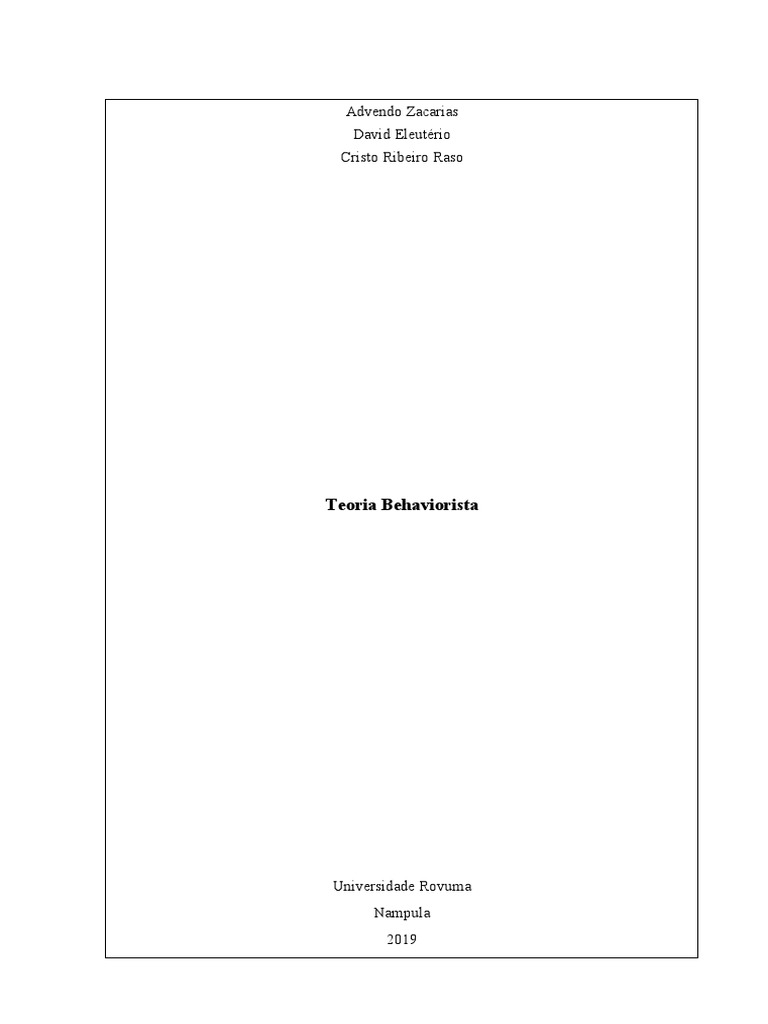 Advendo Zacarias
David Eleutério
Cristo Ribeiro Raso

Teoria Behaviorista

Universidade Rovuma
Nampula
2019